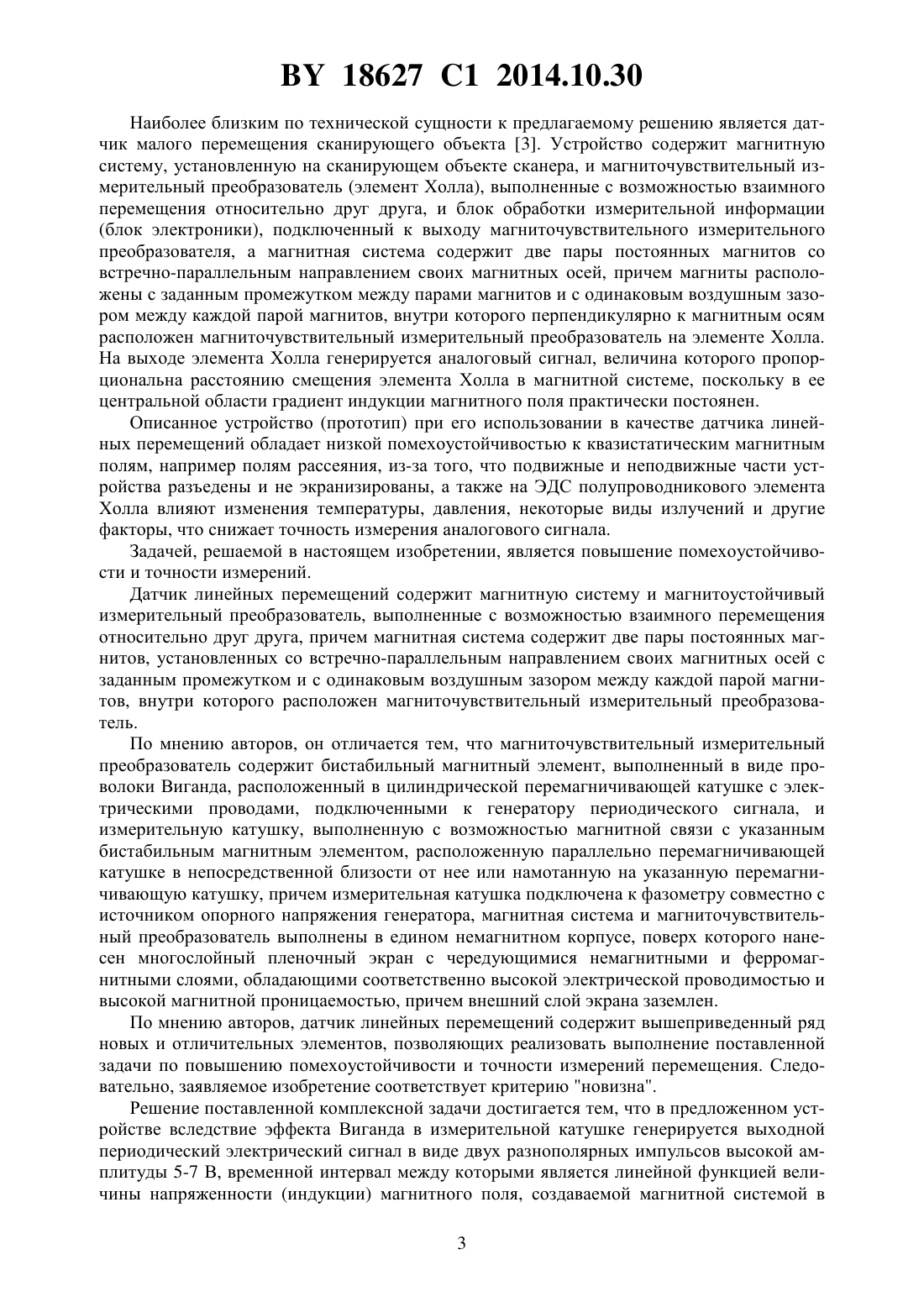 BY 18627 C1 2014.10.30

Наиболее близким по технической сущности к предлагаемому решению является датчик малого перемещения сканирующего объекта [3]. Устройство содержит магнитную систему, установленную на сканирующем объекте сканера, и магниточувствительный измерительный преобразователь (элемент Холла), выполненные с возможностью взаимного перемещения относительно друг друга, и блок обработки измерительной информации (блок электроники), подключенный к выходу магниточувствительного измерительного преобразователя, а магнитная система содержит две пары постоянных магнитов со встречно-параллельным направлением своих магнитных осей, причем магниты расположены с заданным промежутком между парами магнитов и с одинаковым воздушным зазором между каждой парой магнитов, внутри которого перпендикулярно к магнитным осям расположен магниточувствительный измерительный преобразователь на элементе Холла. На выходе элемента Холла генерируется аналоговый сигнал, величина которого пропорциональна расстоянию смещения элемента Холла в магнитной системе, поскольку в ее центральной области градиент индукции магнитного поля практически постоянен.

Описанное устройство (прототип) при его использовании в качестве датчика линейных перемещений обладает низкой помехоустойчивостью к квазистатическим магнитным полям, например полям рассеяния, из-за того, что подвижные и неподвижные части устройства разъедены и не экранизированы, а также на ЭДС полупроводникового элемента Холла влияют изменения температуры, давления, некоторые виды излучений и другие факторы, что снижает точность измерения аналогового сигнала.

Задачей, решаемой в настоящем изобретении, является повышение помехоустойчивости и точности измерений.

Датчик линейных перемещений содержит магнитную систему и магнитоустойчивый измерительный преобразователь, выполненные с возможностью взаимного перемещения относительно друг друга, причем магнитная система содержит две пары постоянных магнитов, установленных со встречно-параллельным направлением своих магнитных осей с заданным промежутком и с одинаковым воздушным зазором между каждой парой магнитов, внутри которого расположен магниточувствительный измерительный преобразователь.

По мнению авторов, он отличается тем, что магниточувствительный измерительный преобразователь содержит бистабильный магнитный элемент, выполненный в виде проволоки Виганда, расположенный в цилиндрической перемагничивающей катушке с электрическими проводами, подключенными к генератору периодического сигнала, и измерительную катушку, выполненную с возможностью магнитной связи с указанным бистабильным магнитным элементом, расположенную параллельно перемагничивающей катушке в непосредственной близости от нее или намотанную на указанную перемагничивающую катушку, причем измерительная катушка подключена к фазометру совместно с источником опорного напряжения генератора, магнитная система и магниточувствительный преобразователь выполнены в едином немагнитном корпусе, поверх которого нанесен многослойный пленочный экран с чередующимися немагнитными и ферромагнитными слоями, обладающими соответственно высокой электрической проводимостью и высокой магнитной проницаемостью, причем внешний слой экрана заземлен.

По мнению авторов, датчик линейных перемещений содержит вышеприведенный ряд новых и отличительных элементов, позволяющих реализовать выполнение поставленной задачи по повышению помехоустойчивости и точности измерений перемещения. Следовательно, заявляемое изобретение соответствует критерию "новизна".

Решение поставленной комплексной задачи достигается тем, что в предложенном устройстве вследствие эффекта Виганда в измерительной катушке генерируется выходной периодический электрический сигнал в виде двух разнополярных импульсов высокой амплитуды 5-7 В, временной интервал между которыми является линейной функцией величины напряженности (индукции) магнитного поля, создаваемой магнитной системой в

3